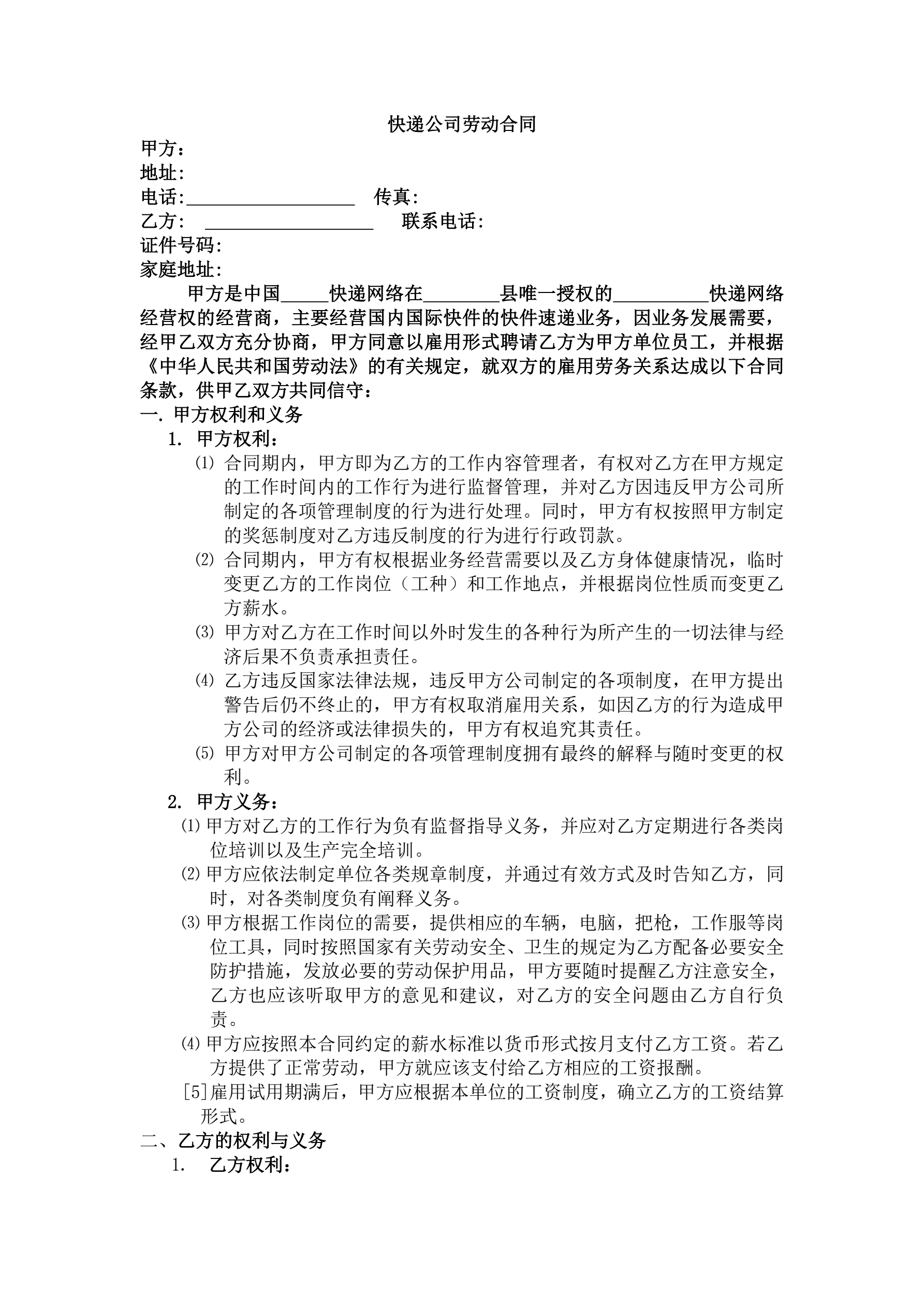 快递公司劳动合同

甲方：

地址:

电话:__________________ 传真:

乙方: __________________ 联系电话:

证件号码:

家庭地址:

甲方是中国_____快递网络在________县唯一授权的__________快递网络经营权的经营商，主要经营国内国际快件的快件速递业务，因业务发展需要，经甲乙双方充分协商，甲方同意以雇用形式聘请乙方为甲方单位员工，并根据《中华人民共和国劳动法》的有关规定，就双方的雇用劳务关系达成以下合同条款，供甲乙双方共同信守：

一. 甲方权利和义务

1. 甲方权利：

⑴ 合同期内，甲方即为乙方的工作内容管理者，有权对乙方在甲方规定的工作时间内的工作行为进行监督管理，并对乙方因违反甲方公司所制定的各项管理制度的行为进行处理。同时，甲方有权按照甲方制定的奖惩制度对乙方违反制度的行为进行行政罚款。

⑵ 合同期内，甲方有权根据业务经营需要以及乙方身体健康情况，临时变更乙方的工作岗位（工种）和工作地点，并根据岗位性质而变更乙方薪水。

⑶ 甲方对乙方在工作时间以外时发生的各种行为所产生的一切法律与经济后果不负责承担责任。

⑷ 乙方违反国家法律法规，违反甲方公司制定的各项制度，在甲方提出警告后仍不终止的，甲方有权取消雇用关系，如因乙方的行为造成甲方公司的经济或法律损失的，甲方有权追究其责任。

⑸ 甲方对甲方公司制定的各项管理制度拥有最终的解释与随时变更的权利。

2. 甲方义务：

⑴ 甲方对乙方的工作行为负有监督指导义务，并应对乙方定期进行各类岗位培训以及生产完全培训。

⑵ 甲方应依法制定单位各类规章制度，并通过有效方式及时告知乙方，同时，对各类制度负有阐释义务。

⑶ 甲方根据工作岗位的需要，提供相应的车辆，电脑，把枪，工作服等岗位工具，同时按照国家有关劳动安全、卫生的规定为乙方配备必要安全防护措施，发放必要的劳动保护用品，甲方要随时提醒乙方注意安全，乙方也应该听取甲方的意见和建议，对乙方的安全问题由乙方自行负责。

⑷ 甲方应按照本合同约定的薪水标准以货币形式按月支付乙方工资。若乙方提供了正常劳动，甲方就应该支付给乙方相应的工资报酬。

[5]雇用试用期满后，甲方应根据本单位的工资制度，确立乙方的工资结算形式。

二、乙方的权利与义务

1. 乙方权利：